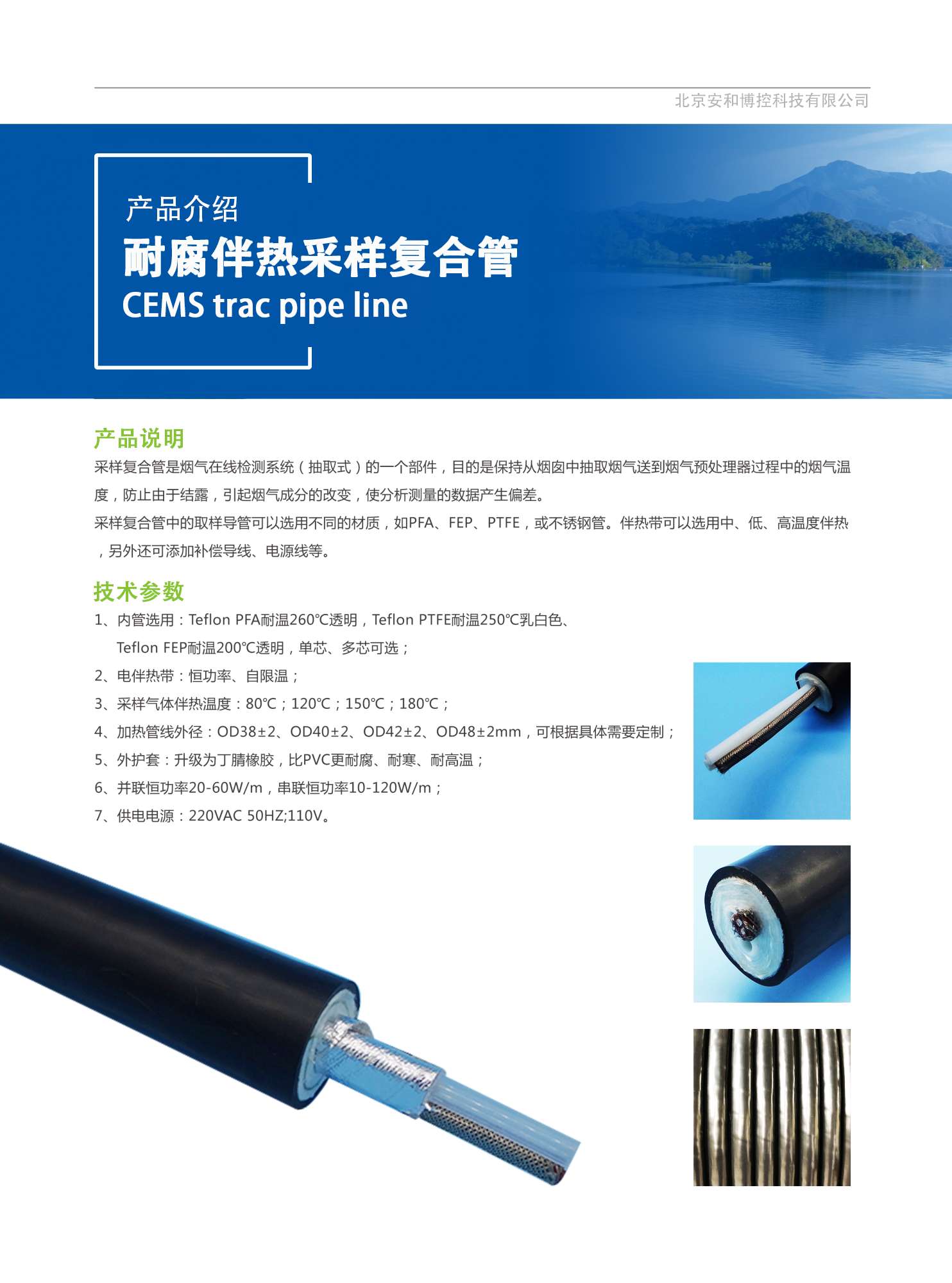 北京安和博控科技有限公司

产品介绍
耐腐伴热采样复合管
CEMS trac pipe line

产品说明
采样复合管是烟气在线检测系统（抽取式）的一个部件，目的是保持从烟囱中抽取烟气送到烟气预处理器过程中的烟气温度，防止由于结露，引起烟气成分的改变，使分析测量的数据产生偏差。

采样复合管中的取样导管可以选用不同的材质，如PFA、FEP、PTFE，或不锈钢管。伴热带可以选用中、低、高温度伴热，另外还可添加补偿导线、电源线等。

技术参数
1、内管选用：Teflon PFA耐温260℃透明，Teflon PTFE耐温250℃乳白色、Teflon FEP耐温200℃透明，单芯、多芯可选；
2、电伴热带：恒功率、自限温；
3、采样气体伴热温度：80℃；120℃；150℃；180℃；
4、加热管线外径：OD38±2、OD40±2、OD42±2、OD48±2mm，可根据具体需要定制；
5、外护套：升级为丁腈橡胶，比PVC更耐腐、耐寒、耐高温；
6、并联恒功率20-60W/m，串联恒功率10-120W/m；
7、供电电源：220VAC 50HZ;110V。